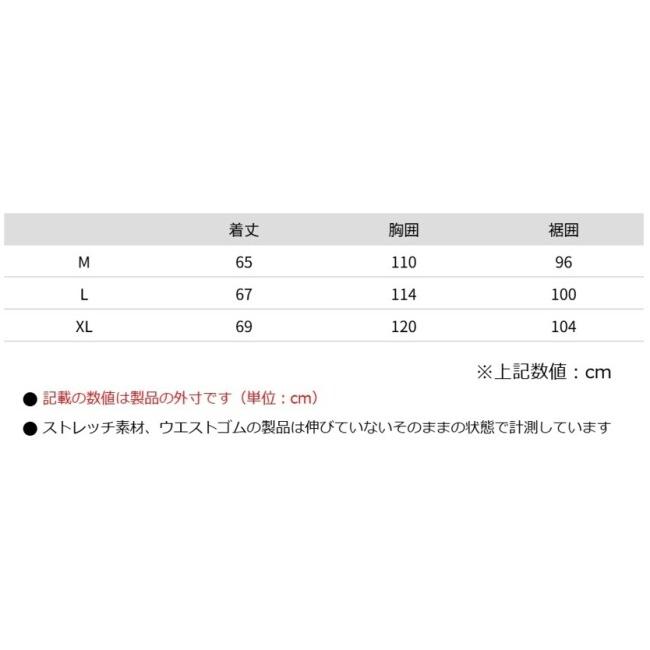 | | 着丈 | 胸囲 | 裾囲 |
|---|---|---|---|
| M | 65 | 110 | 96 |
| L | 67 | 114 | 100 |
| XL | 69 | 120 | 104 |

※上記数値：cm

• 記載の数値は製品の外寸です（単位：cm）
• ストレッチ素材、ウエストゴムの製品は伸びていないそのままの状態で計測しています